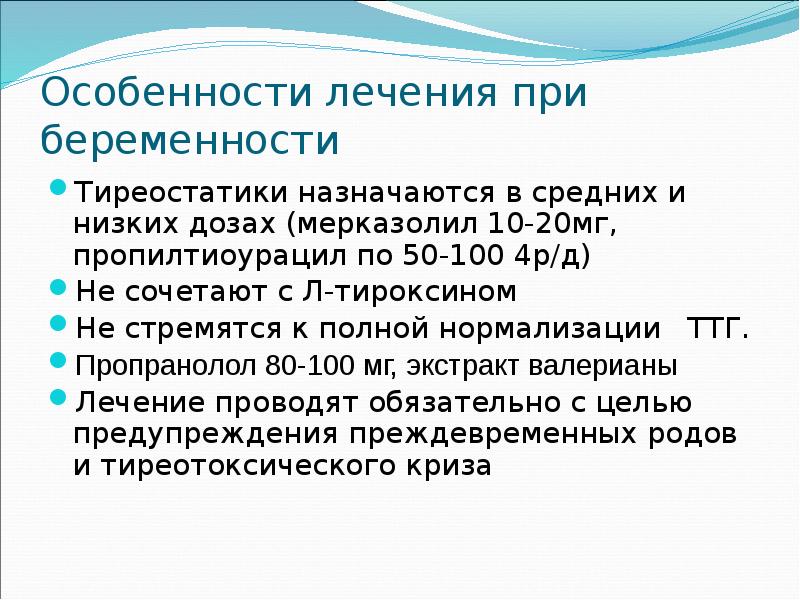 Особенности лечения при беременности

- Тиреостатики назначаются в средних и низких дозах (мерказолил 10-20мг, пропилтиоурацил по 50-100 4р/д)
- Не сочетают с Л-тироксином
- Не стремятся к полной нормализации ТТГ.
- Пропранолол 80-100 мг, экстракт валерианы
- Лечение проводят обязательно с целью предупреждения преждевременных родов и тиреотоксического криза